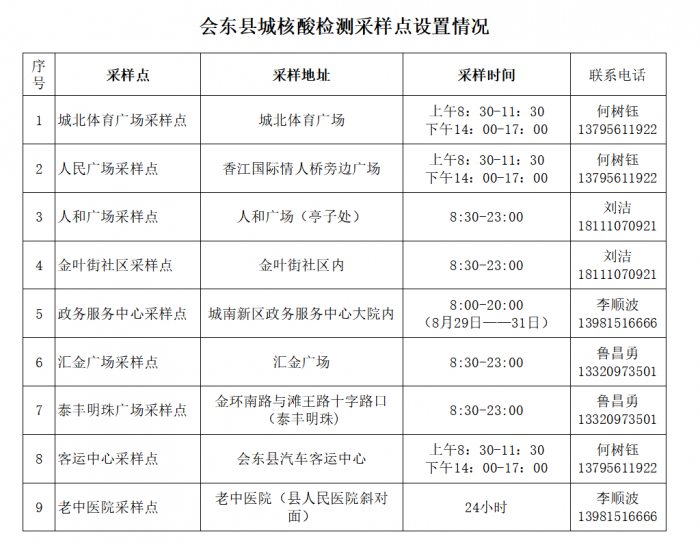 会东县城核酸检测采样点设置情况

| 序号 | 采样点 | 采样地址 | 采样时间 | 联系电话 |
|---|---|---|---|---|
| 1 | 城北体育广场采样点 | 城北体育广场 | 上午8：30-11：30 下午14：00-17：00 | 何树钰 13795611922 |
| 2 | 人民广场采样点 | 香江国际情人桥旁边广场 | 上午8：30-11：30 下午14：00-17：00 | 何树钰 13795611922 |
| 3 | 人和广场采样点 | 人和广场（亭子处） | 8:30-23:00 | 刘洁 18111070921 |
| 4 | 金叶街社区采样点 | 金叶街社区内 | 8:30-23:00 | 刘洁 18111070921 |
| 5 | 政务服务中心采样点 | 城南新区政务服务中心大院内 | 8:00-20:00 （8月29日——31日） | 李顺波 13981516666 |
| 6 | 汇金广场采样点 | 汇金广场 | 8:30-23:00 | 鲁昌勇 13320973501 |
| 7 | 泰丰明珠广场采样点 | 金环南路与滩王路十字路口（泰丰明珠） | 8:30-23:00 | 鲁昌勇 13320973501 |
| 8 | 客运中心采样点 | 会东县汽车客运中心 | 上午8：30-11：30 下午14：00-17：00 | 何树钰 13795611922 |
| 9 | 老中医院采样点 | 老中医院（县人民医院斜对面） | 24小时 | 李顺波 13981516666 |